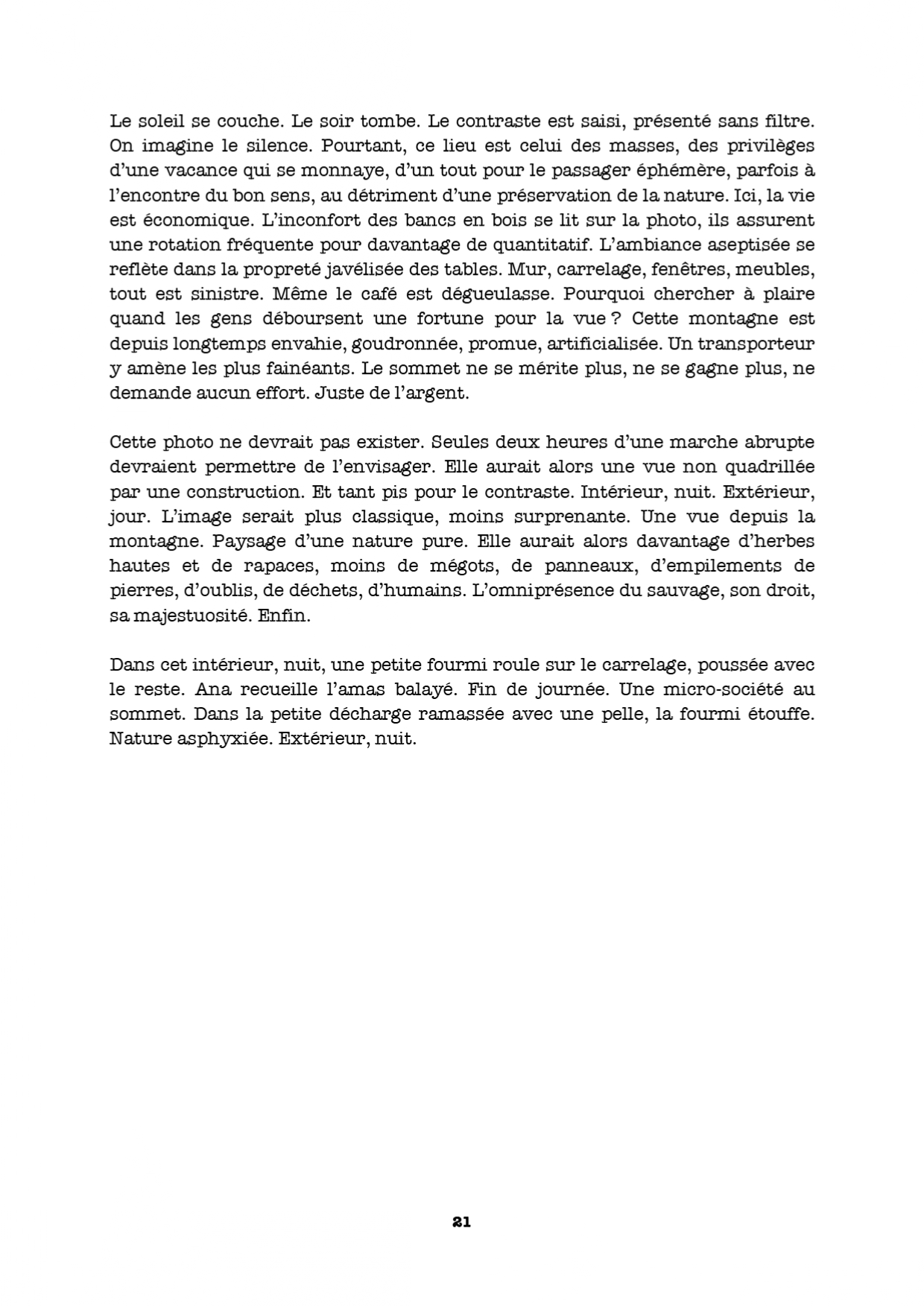 Le soleil se couche. Le soir tombe. Le contraste est saisi, présenté sans filtre. On imagine le silence. Pourtant, ce lieu est celui des masses, des privilèges d'une vacance qui se monnaye, d'un tout pour le passager éphémère, parfois à l'encontre du bon sens, au détriment d'une préservation de la nature. Ici, la vie est économique. L'inconfort des bancs en bois se lit sur la photo, ils assurent une rotation fréquente pour davantage de quantitatif. L'ambiance aseptisée se reflète dans la propreté javélisée des tables. Mur, carrelage, fenêtres, meubles, tout est sinistre. Même le café est dégueulasse. Pourquoi chercher à plaire quand les gens déboursent une fortune pour la vue ? Cette montagne est depuis longtemps envahie, goudronnée, promue, artificialisée. Un transporteur y amène les plus fainéants. Le sommet ne se mérite plus, ne se gagne plus, ne demande aucun effort. Juste de l'argent.

Cette photo ne devrait pas exister. Seules deux heures d'une marche abrupte devraient permettre de l'envisager. Elle aurait alors une vue non quadrillée par une construction. Et tant pis pour le contraste. Intérieur, nuit. Extérieur, jour. L'image serait plus classique, moins surprenante. Une vue depuis la montagne. Paysage d'une nature pure. Elle aurait alors davantage d'herbes hautes et de rapaces, moins de mégots, de panneaux, d'empilements de pierres, d'oublis, de déchets, d'humains. L'omniprésence du sauvage, son droit, sa majestuosité. Enfin.

Dans cet intérieur, nuit, une petite fourmi roule sur le carrelage, poussée avec le reste. Ana recueille l'amas balayé. Fin de journée. Une micro-société au sommet. Dans la petite décharge ramassée avec une pelle, la fourmi étouffe. Nature asphyxiée. Extérieur, nuit.

21